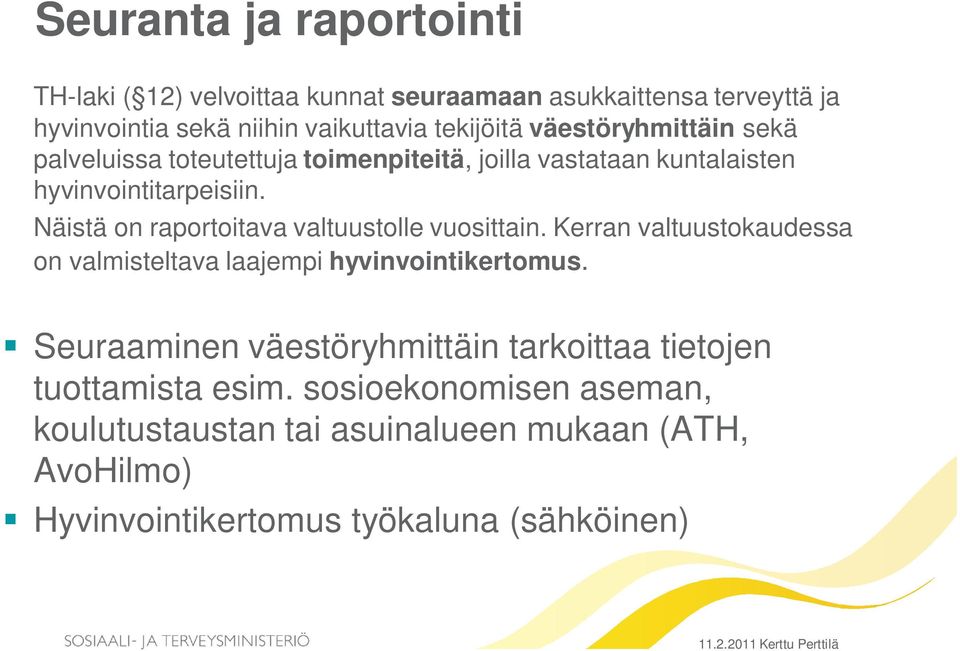 Seuranta ja raportointi

TH-laki (§12) velvoittaa kunnat seuraamaan asukkaittensa terveyttä ja hyvinvointia sekä niihin vaikuttavia tekijöitä väestöryhmittäin sekä palveluissa toteutettuja toimenpiteitä, joilla vastataan kuntalaisten hyvinvointitarpeisiin.

Näistä on raportoitava valtuustolle vuosittain. Kerran valtuustokaudessa on valmisteltava laajempi hyvinvointikertomus.

Seuraaminen väestöryhmittäin tarkoittaa tietojen tuottamista esim. sosioekonomisen aseman, koulutustaustan tai asuinalueen mukaan (ATH, AvoHilmo)

Hyvinvointikertomus työkaluna (sähköinen)

SOSIAALI- JA TERVEYSMINISTERIÖ

11.2.2011 Kerttu Perttilä